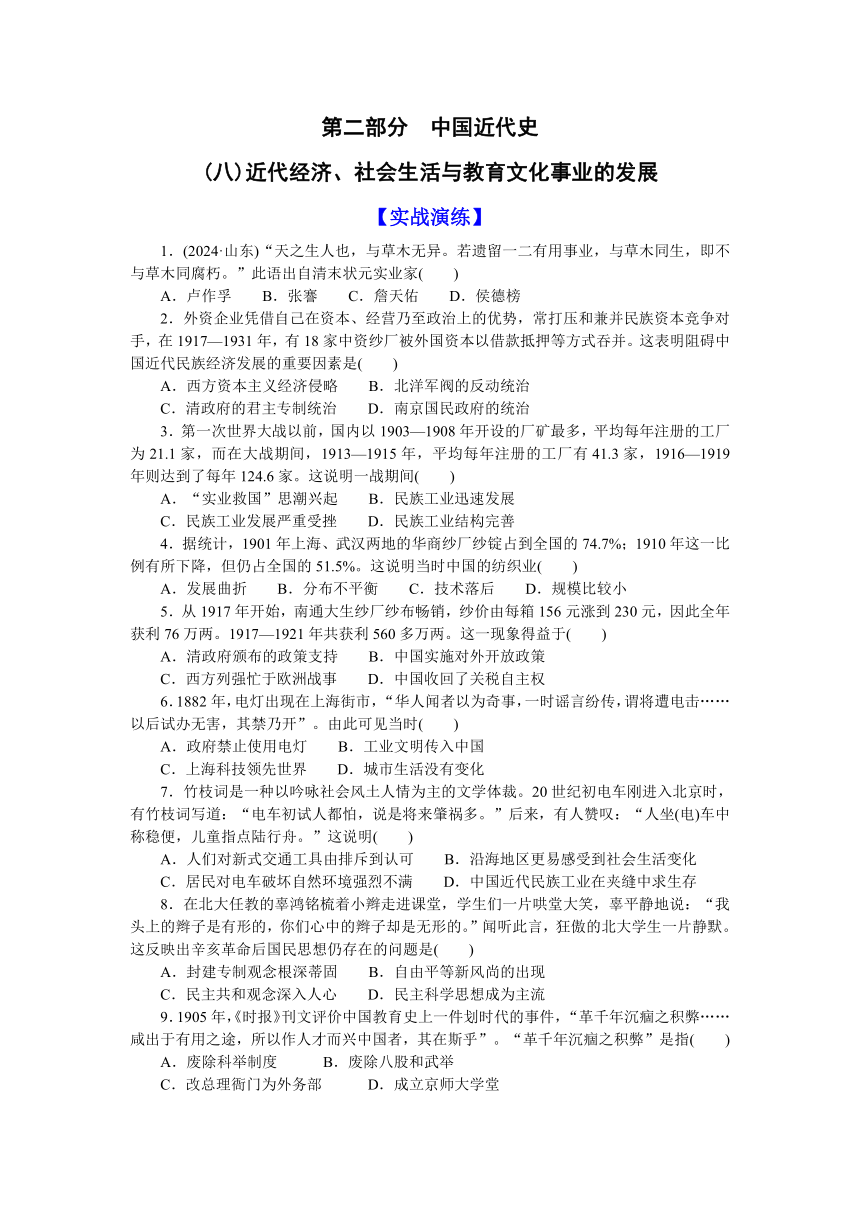 第二部分　中国近代史

(八)近代经济、社会生活与教育文化事业的发展

【实战演练】

1．(2024·山东)“天之生人也，与草木无异。若遗留一二有用事业，与草木同生，即不与草木同腐朽。”此语出自清末状元实业家(　　)

A．卢作孚　　B．张謇　　C．詹天佑　　D．侯德榜

2．外资企业凭借自己在资本、经营乃至政治上的优势，常打压和兼并民族资本竞争对手，在1917—1931年，有18家中资纱厂被外国资本以借款抵押等方式吞并。这表明阻碍中国近代民族经济发展的重要因素是(　　)

A．西方资本主义经济侵略　　B．北洋军阀的反动统治

C．清政府的君主专制统治　　D．南京国民政府的统治

3．第一次世界大战以前，国内以1903—1908年开设的厂矿最多，平均每年注册的工厂为21.1家，而在大战期间，1913—1915年，平均每年注册的工厂有41.3家，1916—1919年则达到了每年124.6家。这说明一战期间(　　)

A．“实业救国”思潮兴起　　B．民族工业迅速发展

C．民族工业发展严重受挫　　D．民族工业结构完善

4．据统计，1901年上海、武汉两地的华商纱厂纱锭占到全国的74.7%；1910年这一比例有所下降，但仍占全国的51.5%。这说明当时中国的纺织业(　　)

A．发展曲折　　B．分布不平衡　　C．技术落后　　D．规模比较小

5．从1917年开始，南通大生纱厂纱布畅销，纱价由每箱156元涨到230元，因此全年获利76万两。1917—1921年共获利560多万两。这一现象得益于(　　)

A．清政府颁布的政策支持　　B．中国实施对外开放政策

C．西方列强忙于欧洲战事　　D．中国收回了关税自主权

6．1882年，电灯出现在上海街市，“华人闻者以为奇事，一时谣言纷传，谓将遭电击……以后试办无害，其禁乃开”。由此可见当时(　　)

A．政府禁止使用电灯　　B．工业文明传入中国

C．上海科技领先世界　　D．城市生活没有变化

7．竹枝词是一种以吟咏社会风土人情为主的文学体裁。20世纪初电车刚进入北京时，有竹枝词写道：“电车初试人都怕，说是将来肇祸多。”后来，有人赞叹：“人坐(电)车中称稳便，儿童指点陆行舟。”这说明(　　)

A．人们对新式交通工具由排斥到认可　　B．沿海地区更易感受到社会生活变化

C．居民对电车破坏自然环境强烈不满　　D．中国近代民族工业在夹缝中求生存

8．在北大任教的辜鸿铭梳着小辫走进课堂，学生们一片哄堂大笑，辜平静地说：“我头上的辫子是有形的，你们心中的辫子却是无形的。”闻听此言，狂傲的北大学生一片静默。这反映出辛亥革命后国民思想仍存在的问题是(　　)

A．封建专制观念根深蒂固　　B．自由平等新风尚的出现

C．民主共和观念深入人心　　D．民主科学思想成为主流

9．1905年,《时报》刊文评价中国教育史上一件划时代的事件，“革千年沉痼之积弊……咸出于有用之途，所以作人才而兴中国者，其在斯乎”。“革千年沉痼之积弊”是指(　　)

A．废除科举制度　　B．废除八股和武举

C．改总理衙门为外务部　　D．成立京师大学堂